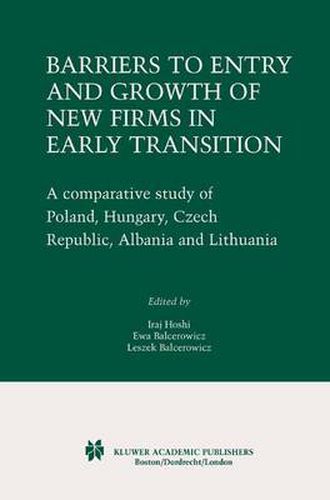 BARRIERS TO ENTRY AND GROWTH OF NEW FIRMS IN EARLY TRANSITION

A comparative study of Poland, Hungary, Czech Republic, Albania and Lithuania

Edited by

Iraj Hoshi
Ewa Balcerowicz
Leszek Balcerowicz

KLUWER ACADEMIC PUBLISHERS
Boston/Dordrecht/London